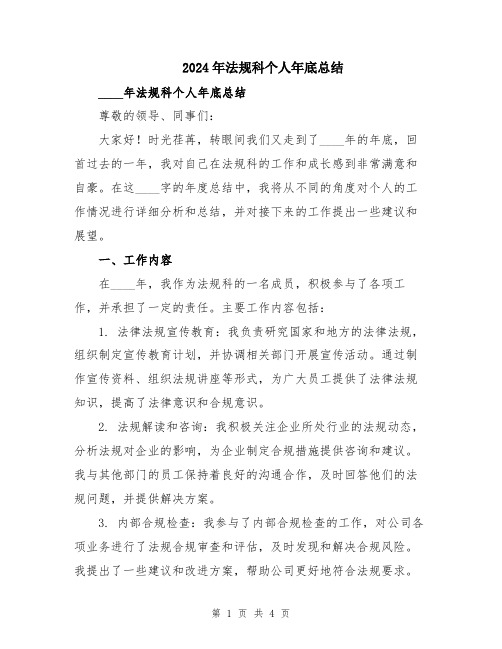 2024年法规科个人年底总结

____年法规科个人年底总结

尊敬的领导、同事们：

大家好！时光荏苒，转眼间我们又走到了____年的年底，回首过去的一年，我对自己在法规科的工作和成长感到非常满意和自豪。在这____字的年度总结中，我将从不同的角度对个人的工作情况进行详细分析和总结，并对接下来的工作提出一些建议和展望。

一、工作内容

在____年，我作为法规科的一名成员，积极参与了各项工作，并承担了一定的责任。主要工作内容包括：

1. 法律法规宣传教育：我负责研究国家和地方的法律法规，组织制定宣传教育计划，并协调相关部门开展宣传活动。通过制作宣传资料、组织法规讲座等形式，为广大员工提供了法律法规知识，提高了法律意识和合规意识。

2. 法规解读和咨询：我积极关注企业所处行业的法规动态，分析法规对企业的影响，为企业制定合规措施提供咨询和建议。我与其他部门的员工保持着良好的沟通合作，及时回答他们的法规问题，并提供解决方案。

3. 内部合规检查：我参与了内部合规检查的工作，对公司各项业务进行了法规合规审查和评估，及时发现和解决合规风险。我提出了一些建议和改进方案，帮助公司更好地符合法规要求。

第 1 页 共 4 页